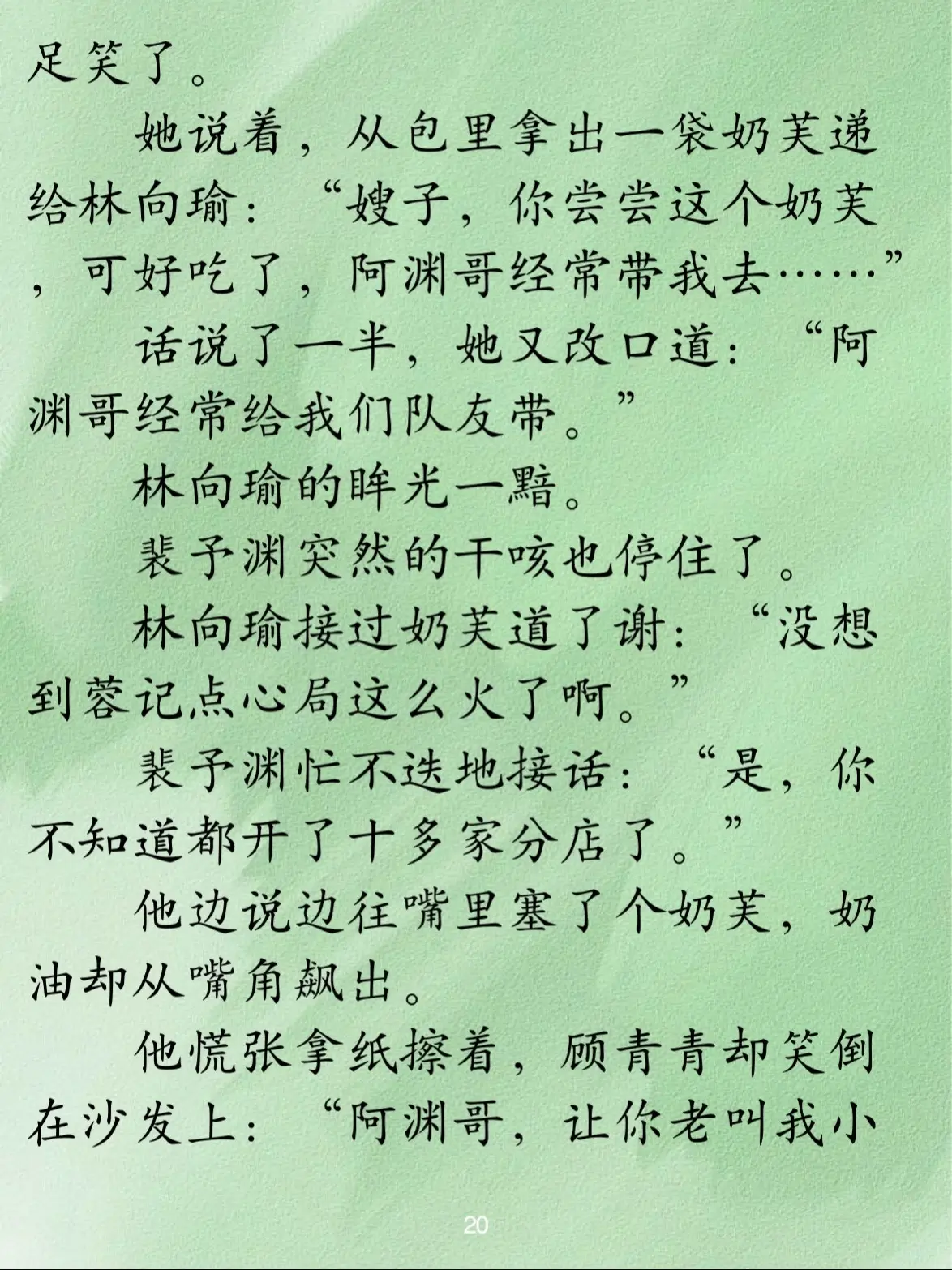 足笑了。

她说着，从包里拿出一袋奶芙递给林向瑜：“嫂子，你尝尝这个奶芙，可好吃了，阿渊哥经常带我去……”

话说了一半，她又改口道：“阿渊哥经常给我们队友带。”

林向瑜的眸光一黯。

裴予渊突然的干咳也停住了。

林向瑜接过奶芙道了谢：“没想到蓉记点心局这么火了啊。”

裴予渊忙不迭地接话：“是，你不知道都开了十多家分店了。”

他边说边往嘴里塞了个奶芙，奶油却从嘴角飙出。

他慌张拿纸擦着，顾青青却笑倒在沙发上：“阿渊哥，让你老叫我小

20